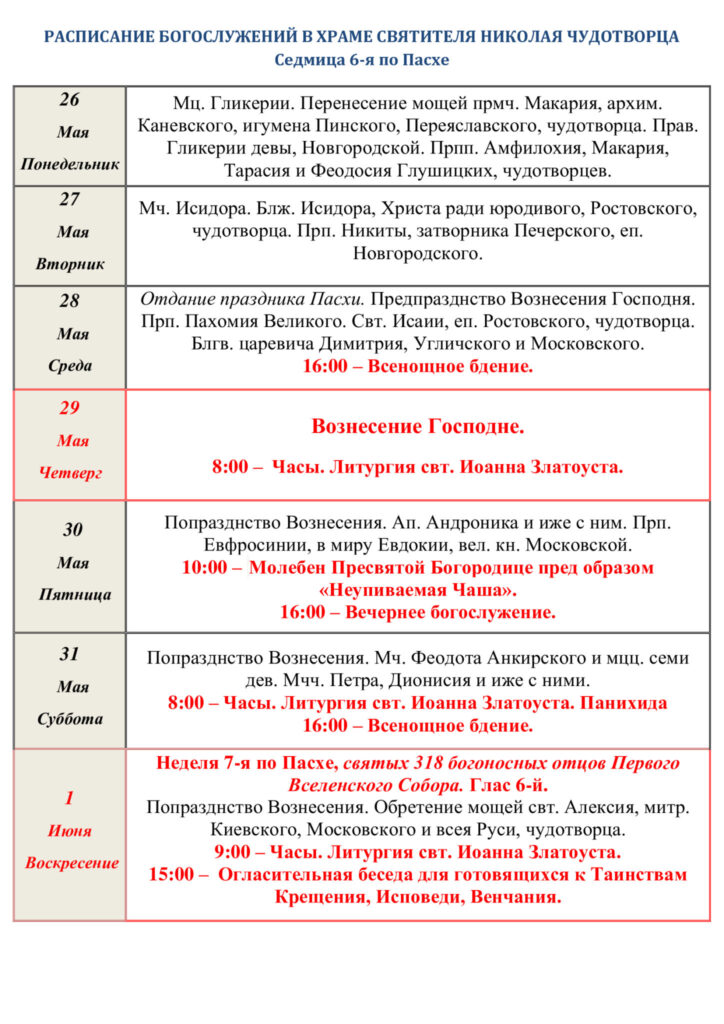 РАСПИСАНИЕ БОГОСЛУЖЕНИЙ В ХРАМЕ СВЯТИТЕЛЯ НИКОЛАЯ ЧУДОТВОРЦА
Седмица 6-я по Пасхе

| | |
|---|---|
| 26 Мая Понедельник | Мц. Гликерии. Перенесение мощей прмч. Макария, архим. Каневского, игумена Пинского, Переяславского, чудотворца. Прав. Гликерии девы, Новгородской. Прпп. Амфилохия, Макария, Тарасия и Феодосия Глушицких, чудотворцев. |
| 27 Мая Вторник | Мч. Исидора. Блж. Исидора, Христа ради юродивого, Ростовского, чудотворца. Прп. Никиты, затворника Печерского, еп. Новгородского. |
| 28 Мая Среда | Отдание праздника Пасхи. Предпразднство Вознесения Господня. Прп. Пахомия Великого. Свт. Исаии, еп. Ростовского, чудотворца. Блгв. царевича Димитрия, Угличского и Московского. 16:00 – Всенощное бдение. |
| 29 Мая Четверг | Вознесение Господне. 8:00 – Часы. Литургия свт. Иоанна Златоуста. |
| 30 Мая Пятница | Попразднство Вознесения. Ап. Андроника и иже с ним. Прп. Евфросинии, в миру Евдокии, вел. кн. Московской. 10:00 – Молебен Пресвятой Богородице пред образом «Неупиваемая Чаша». 16:00 – Вечернее богослужение. |
| 31 Мая Суббота | Попразднство Вознесения. Мч. Феодота Анкирского и мцц. семи дев. Мчч. Петра, Дионисия и иже с ними. 8:00 – Часы. Литургия свт. Иоанна Златоуста. Панихида 16:00 – Всенощное бдение. |
| 1 Июня Воскресение | Неделя 7-я по Пасхе, святых 318 богоносных отцов Первого Вселенского Собора. Глас 6-й. Попразднство Вознесения. Обретение мощей свт. Алексия, митр. Киевского, Московского и всея Руси, чудотворца. 9:00 – Часы. Литургия свт. Иоанна Златоуста. 15:00 – Огласительная беседа для готовящихся к Таинствам Крещения, Исповеди, Венчания. |